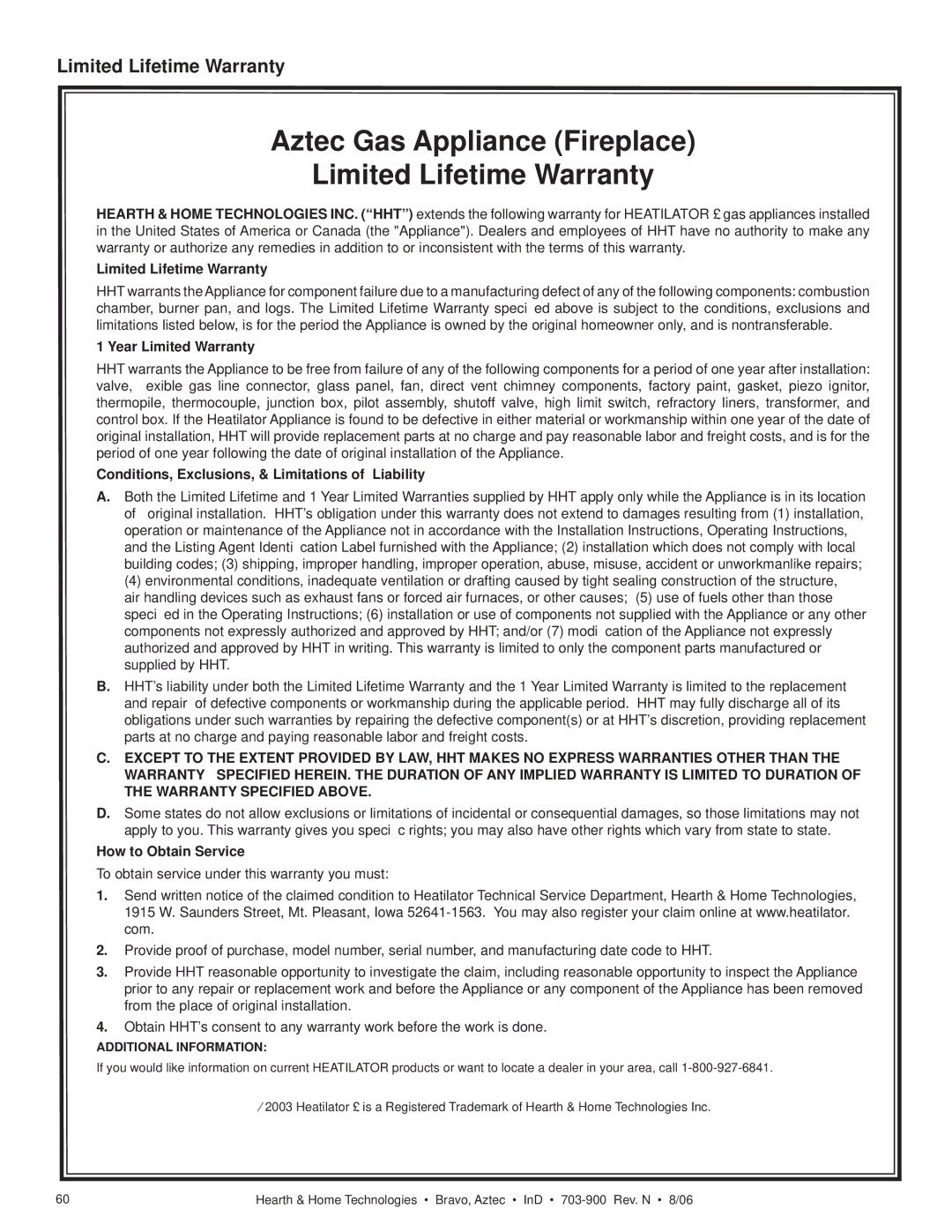 Limited Lifetime Warranty

Aztec Gas Appliance (Fireplace)
Limited Lifetime Warranty

HEARTH & HOME TECHNOLOGIES INC. (“HHT”) extends the following warranty for HEATILATOR £ gas appliances installed in the United States of America or Canada (the "Appliance"). Dealers and employees of HHT have no authority to make any warranty or authorize any remedies in addition to or inconsistent with the terms of this warranty.

Limited Lifetime Warranty

HHT warrants the Appliance for component failure due to a manufacturing defect of any of the following components: combustion chamber, burner pan, and logs. The Limited Lifetime Warranty speci ed above is subject to the conditions, exclusions and limitations listed below, is for the period the Appliance is owned by the original homeowner only, and is nontransferable.

1 Year Limited Warranty

HHT warrants the Appliance to be free from failure of any of the following components for a period of one year after installation: valve, exible gas line connector, glass panel, fan, direct vent chimney components, factory paint, gasket, piezo ignitor, thermopile, thermocouple, junction box, pilot assembly, shutoff valve, high limit switch, refractory liners, transformer, and control box. If the Heatilator Appliance is found to be defective in either material or workmanship within one year of the date of original installation, HHT will provide replacement parts at no charge and pay reasonable labor and freight costs, and is for the period of one year following the date of original installation of the Appliance.

Conditions, Exclusions, & Limitations of Liability

A. Both the Limited Lifetime and 1 Year Limited Warranties supplied by HHT apply only while the Appliance is in its location of original installation. HHT’s obligation under this warranty does not extend to damages resulting from (1) installation, operation or maintenance of the Appliance not in accordance with the Installation Instructions, Operating Instructions, and the Listing Agent Identi cation Label furnished with the Appliance; (2) installation which does not comply with local building codes; (3) shipping, improper handling, improper operation, abuse, misuse, accident or unworkmanlike repairs; (4) environmental conditions, inadequate ventilation or drafting caused by tight sealing construction of the structure, air handling devices such as exhaust fans or forced air furnaces, or other causes; (5) use of fuels other than those speci ed in the Operating Instructions; (6) installation or use of components not supplied with the Appliance or any other components not expressly authorized and approved by HHT; and/or (7) modi cation of the Appliance not expressly authorized and approved by HHT in writing. This warranty is limited to only the component parts manufactured or supplied by HHT.

B. HHT’s liability under both the Limited Lifetime Warranty and the 1 Year Limited Warranty is limited to the replacement and repair of defective components or workmanship during the applicable period. HHT may fully discharge all of its obligations under such warranties by repairing the defective component(s) or at HHT’s discretion, providing replacement parts at no charge and paying reasonable labor and freight costs.

C. EXCEPT TO THE EXTENT PROVIDED BY LAW, HHT MAKES NO EXPRESS WARRANTIES OTHER THAN THE WARRANTY SPECIFIED HEREIN. THE DURATION OF ANY IMPLIED WARRANTY IS LIMITED TO DURATION OF THE WARRANTY SPECIFIED ABOVE.

D. Some states do not allow exclusions or limitations of incidental or consequential damages, so those limitations may not apply to you. This warranty gives you speci c rights; you may also have other rights which vary from state to state.

How to Obtain Service

To obtain service under this warranty you must:

1. Send written notice of the claimed condition to Heatilator Technical Service Department, Hearth & Home Technologies, 1915 W. Saunders Street, Mt. Pleasant, Iowa 52641-1563. You may also register your claim online at www.heatilator.com.

2. Provide proof of purchase, model number, serial number, and manufacturing date code to HHT.

3. Provide HHT reasonable opportunity to investigate the claim, including reasonable opportunity to inspect the Appliance prior to any repair or replacement work and before the Appliance or any component of the Appliance has been removed from the place of original installation.

4. Obtain HHT’s consent to any warranty work before the work is done.

ADDITIONAL INFORMATION:

If you would like information on current HEATILATOR products or want to locate a dealer in your area, call 1-800-927-6841.

⁄ 2003 Heatilator £ is a Registered Trademark of Hearth & Home Technologies Inc.

60 Hearth & Home Technologies • Bravo, Aztec • InD • 703-900 Rev. N • 8/06